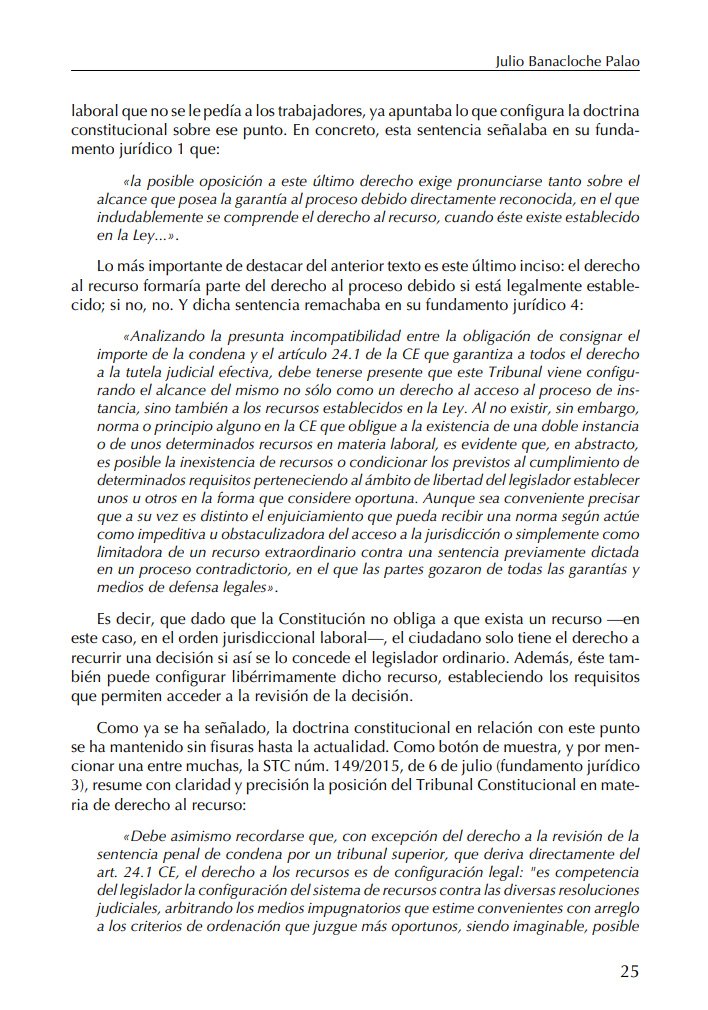 Julio Banacloche Palao

laboral que no se le pedía a los trabajadores, ya apuntaba lo que configura la doctrina constitucional sobre ese punto. En concreto, esta sentencia señalaba en su fundamento jurídico 1 que:

«la posible oposición a este último derecho exige pronunciarse tanto sobre el alcance que posea la garantía al proceso debido directamente reconocida, en el que indudablemente se comprende el derecho al recurso, cuando éste existe establecido en la Ley...».

Lo más importante de destacar del anterior texto es este último inciso: el derecho al recurso formaría parte del derecho al proceso debido si está legalmente establecido; si no, no. Y dicha sentencia remachaba en su fundamento jurídico 4:

«Analizando la presunta incompatibilidad entre la obligación de consignar el importe de la condena y el artículo 24.1 de la CE que garantiza a todos el derecho a la tutela judicial efectiva, debe tenerse presente que este Tribunal viene configurando el alcance del mismo no sólo como un derecho al acceso al proceso de instancia, sino también a los recursos establecidos en la Ley. Al no existir, sin embargo, norma o principio alguno en la CE que obligue a la existencia de una doble instancia o de unos determinados recursos en materia laboral, es evidente que, en abstracto, es posible la inexistencia de recursos o condicionar los previstos al cumplimiento de determinados requisitos perteneciendo al ámbito de libertad del legislador establecer unos u otros en la forma que considere oportuna. Aunque sea conveniente precisar que a su vez es distinto el enjuiciamiento que pueda recibir una norma según actúe como impeditiva u obstaculizadora del acceso a la jurisdicción o simplemente como limitadora de un recurso extraordinario contra una sentencia previamente dictada en un proceso contradictorio, en el que las partes gozaron de todas las garantías y medios de defensa legales».

Es decir, que dado que la Constitución no obliga a que exista un recurso —en este caso, en el orden jurisdiccional laboral—, el ciudadano solo tiene el derecho a recurrir una decisión si así se lo concede el legislador ordinario. Además, éste también puede configurar libérrimamente dicho recurso, estableciendo los requisitos que permiten acceder a la revisión de la decisión.

Como ya se ha señalado, la doctrina constitucional en relación con este punto se ha mantenido sin fisuras hasta la actualidad. Como botón de muestra, y por mencionar una entre muchas, la STC núm. 149/2015, de 6 de julio (fundamento jurídico 3), resume con claridad y precisión la posición del Tribunal Constitucional en materia de derecho al recurso:

«Debe asimismo recordarse que, con excepción del derecho a la revisión de la sentencia penal de condena por un tribunal superior, que deriva directamente del art. 24.1 CE, el derecho a los recursos es de configuración legal: "es competencia del legislador la configuración del sistema de recursos contra las diversas resoluciones judiciales, arbitrando los medios impugnatorios que estime convenientes con arreglo a los criterios de ordenación que juzgue más oportunos, siendo imaginable, posible

25